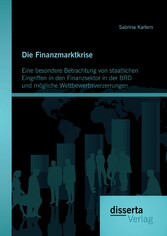 Sabrina Karlem

Die Finanzmarktkrise

Eine besondere Betrachtung von staatlichen Eingriffen in den Finanzsektor in der BRD und mögliche Wettbewerbsverzerrungen

disserta
Verlag